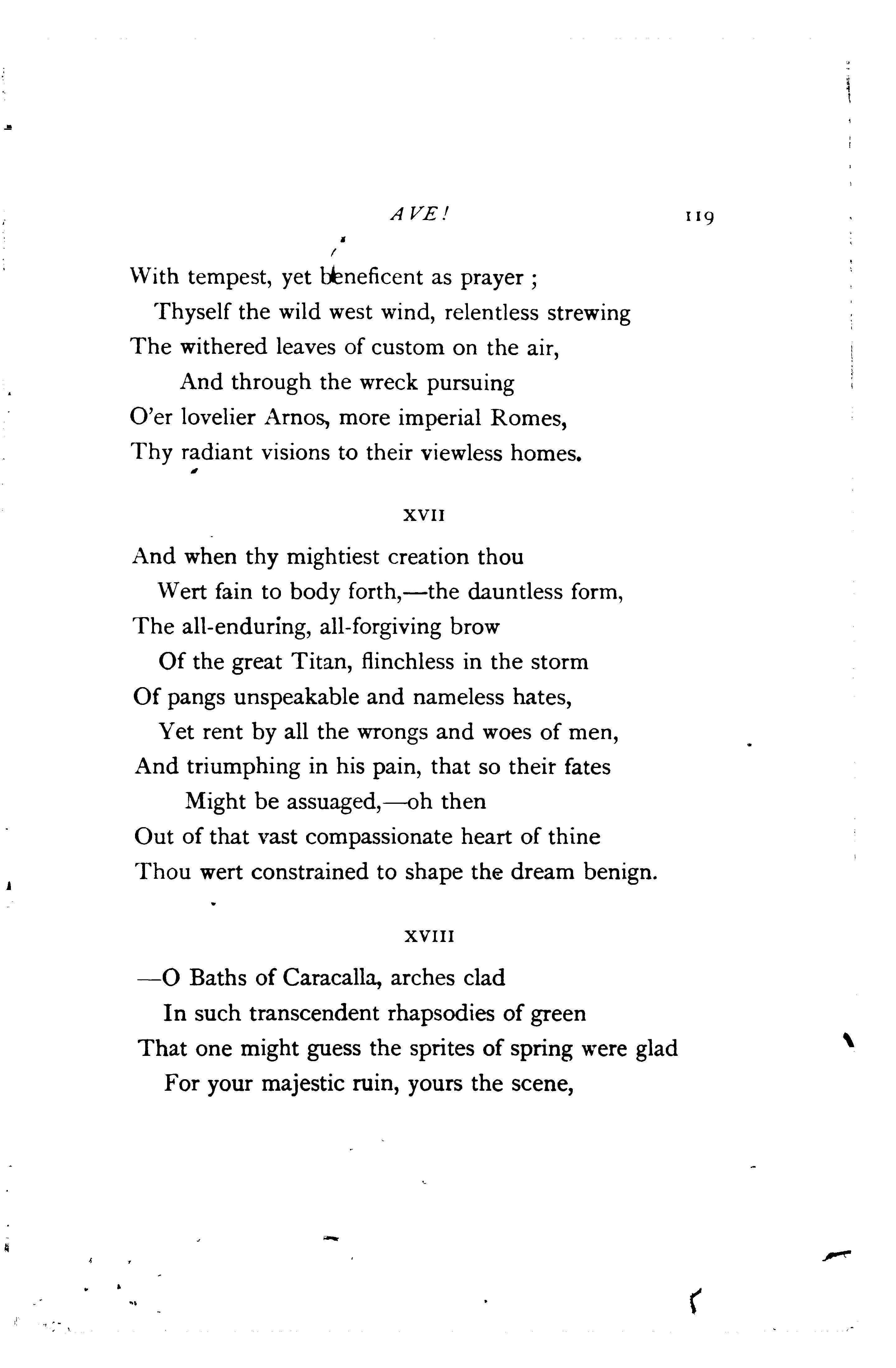 AVE! 119

With tempest, yet beneficent as prayer ;
Thyself the wild west wind, relentless strewing
The withered leaves of custom on the air,
And through the wreck pursuing
O'er lovelier Arnos, more imperial Romes,
Thy radiant visions to their viewless homes.

XVII

And when thy mightiest creation thou
Wert fain to body forth,—the dauntless form,
The all-enduring, all-forgiving brow
Of the great Titan, flinchless in the storm
Of pangs unspeakable and nameless hates,
Yet rent by all the wrongs and woes of men,
And triumphing in his pain, that so their fates
Might be assuaged,—oh then
Out of that vast compassionate heart of thine
Thou wert constrained to shape the dream benign.

XVIII

—O Baths of Caracalla, arches clad
In such transcendent rhapsodies of green
That one might guess the sprites of spring were glad
For your majestic ruin, yours the scene,